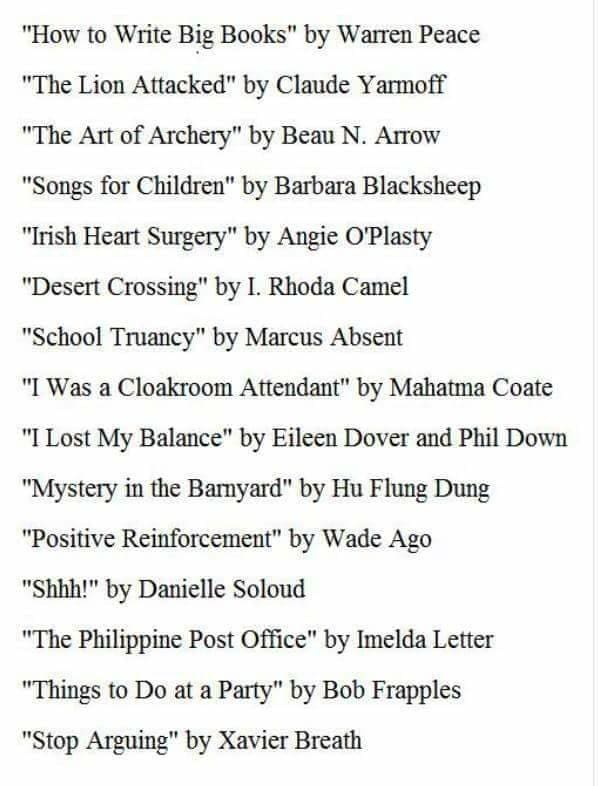 "How to Write Big Books" by Warren Peace

"The Lion Attacked" by Claude Yarmoff

"The Art of Archery" by Beau N. Arrow

"Songs for Children" by Barbara Blacksheep

"Irish Heart Surgery" by Angie O'Plasty

"Desert Crossing" by I. Rhoda Camel

"School Truancy" by Marcus Absent

"I Was a Cloakroom Attendant" by Mahatma Coate

"I Lost My Balance" by Eileen Dover and Phil Down

"Mystery in the Barnyard" by Hu Flung Dung

"Positive Reinforcement" by Wade Ago

"Shhh!" by Danielle Soloud

"The Philippine Post Office" by Imelda Letter

"Things to Do at a Party" by Bob Frapples

"Stop Arguing" by Xavier Breath